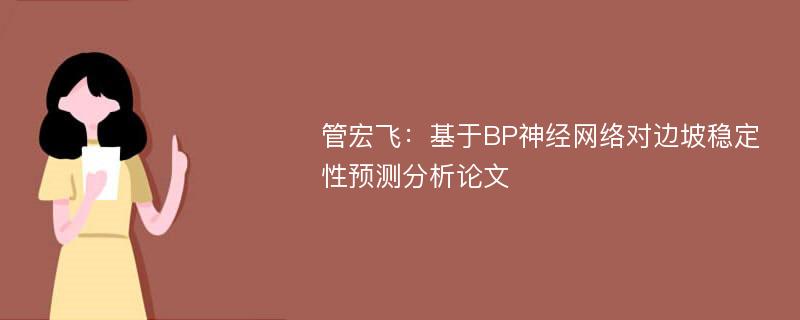 管宏飞：基于BP神经网络对边坡稳定性预测分析论文